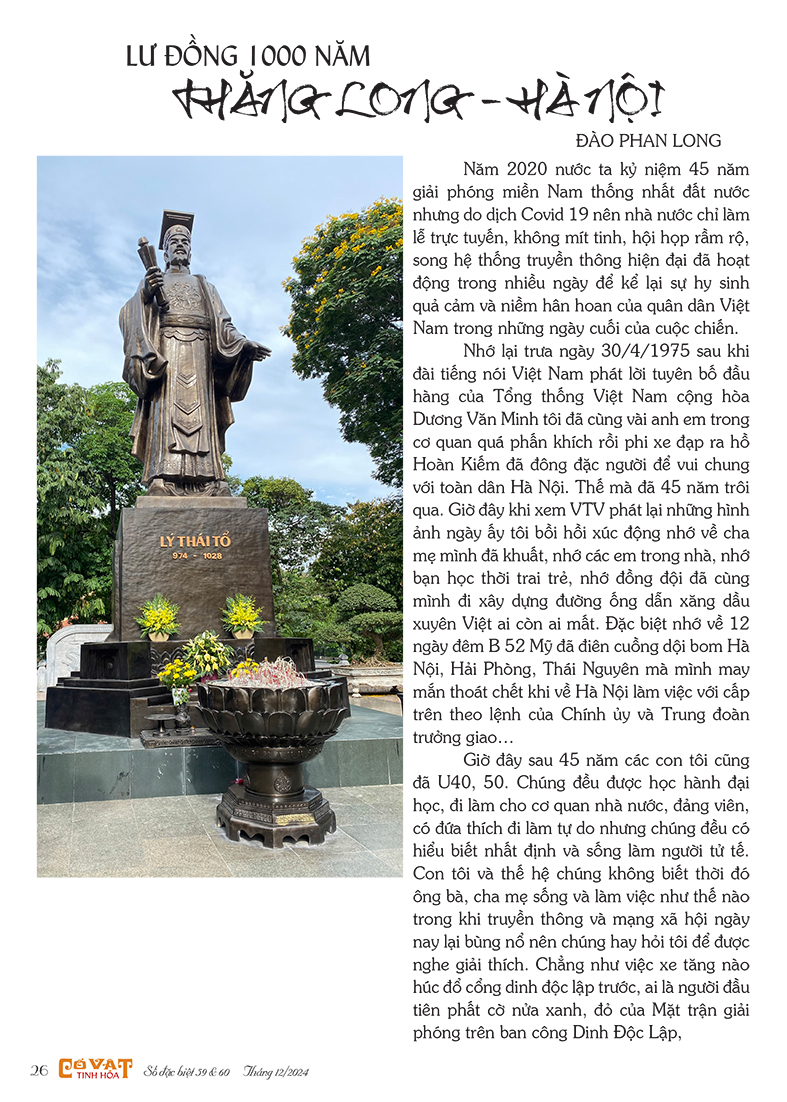 LƯ ĐỒNG 1000 NĂM
THĂNG LONG - HÀ NỘI

ĐÀO PHAN LONG

LÝ THÁI TỔ
974 - 1028

Năm 2020 nước ta kỷ niệm 45 năm giải phóng miền Nam thống nhất đất nước nhưng do dịch Covid 19 nên nhà nước chỉ làm lễ trực tuyến, không mít tinh, hội họp rầm rộ, song hệ thống truyền thông hiện đại đã hoạt động trong nhiều ngày để kể lại sự hy sinh quả cảm và niềm hân hoan của quân dân Việt Nam trong những ngày cuối của cuộc chiến.

Nhớ lại trưa ngày 30/4/1975 sau khi đài tiếng nói Việt Nam phát lời tuyên bố đầu hàng của Tổng thống Việt Nam cộng hòa Dương Văn Minh tôi đã cùng vài anh em trong cơ quan quá phấn khích rồi phi xe đạp ra hồ Hoàn Kiếm đã đông đặc người để vui chung với toàn dân Hà Nội. Thế mà đã 45 năm trôi qua. Giờ đây khi xem VTV phát lại những hình ảnh ngày ấy tôi bồi hồi xúc động nhớ về cha mẹ mình đã khuất, nhớ các em trong nhà, nhớ bạn học thời trai trẻ, nhớ đồng đội đã cùng mình đi xây dựng đường ống dẫn xăng dầu xuyên Việt ai còn ai mất. Đặc biệt nhớ về 12 ngày đêm B 52 Mỹ đã điên cuồng dội bom Hà Nội, Hải Phòng, Thái Nguyên mà mình may mắn thoát chết khi về Hà Nội làm việc với cấp trên theo lệnh của Chính ủy và Trung đoàn trưởng giao…

Giờ đây sau 45 năm các con tôi cũng đã U40, 50. Chúng đều được học hành đại học, đi làm cho cơ quan nhà nước, đảng viên, có đứa thích đi làm tự do nhưng chúng đều có hiểu biết nhất định và sống làm người tử tế. Con tôi và thế hệ chúng không biết thời đó ông bà, cha mẹ sống và làm việc như thế nào trong khi truyền thông và mạng xã hội ngày nay lại bùng nổ nên chúng hay hỏi tôi để được nghe giải thích. Chẳng như việc xe tăng nào húc đổ cổng dinh độc lập trước, ai là người đầu tiên phất cờ nửa xanh, đỏ của Mặt trận giải phóng trên ban công Dinh Độc Lập,

26 CỔ VẬT TINH HOA Số đặc biệt 59 & 60 Tháng 12/2024